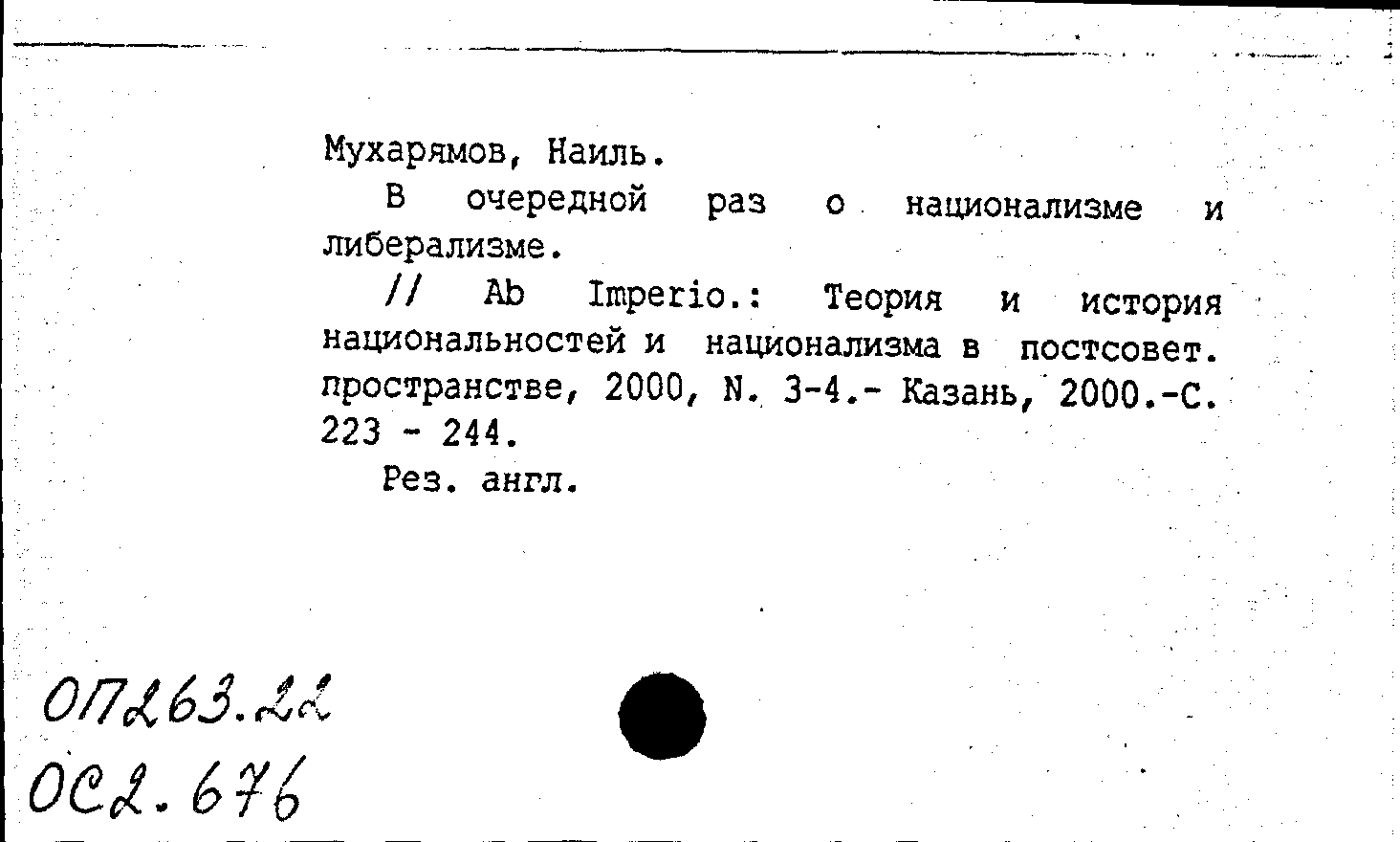 Мухарямов, Наиль.

В очередной раз о национализме и либерализме.

// Ab Imperio.: Теория и история национальностей и национализма в постсовет. пространстве, 2000, N. 3-4.- Казань, 2000.-С. 223 - 244.

Рез. англ.

ОП263.22
ОС2.676